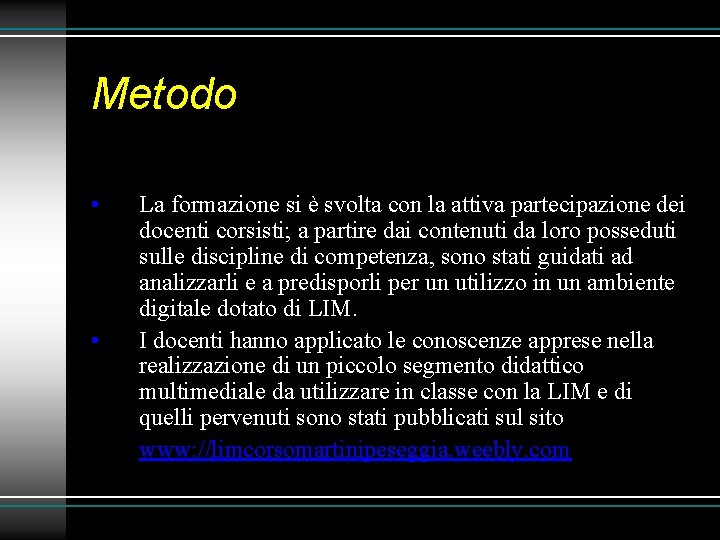 Metodo

• La formazione si è svolta con la attiva partecipazione dei docenti corsisti; a partire dai contenuti da loro posseduti sulle discipline di competenza, sono stati guidati ad analizzarli e a predisporli per un utilizzo in un ambiente digitale dotato di LIM.

• I docenti hanno applicato le conoscenze apprese nella realizzazione di un piccolo segmento didattico multimediale da utilizzare in classe con la LIM e di quelli pervenuti sono stati pubblicati sul sito www://limcorsomartinipeseggia.weebly.com